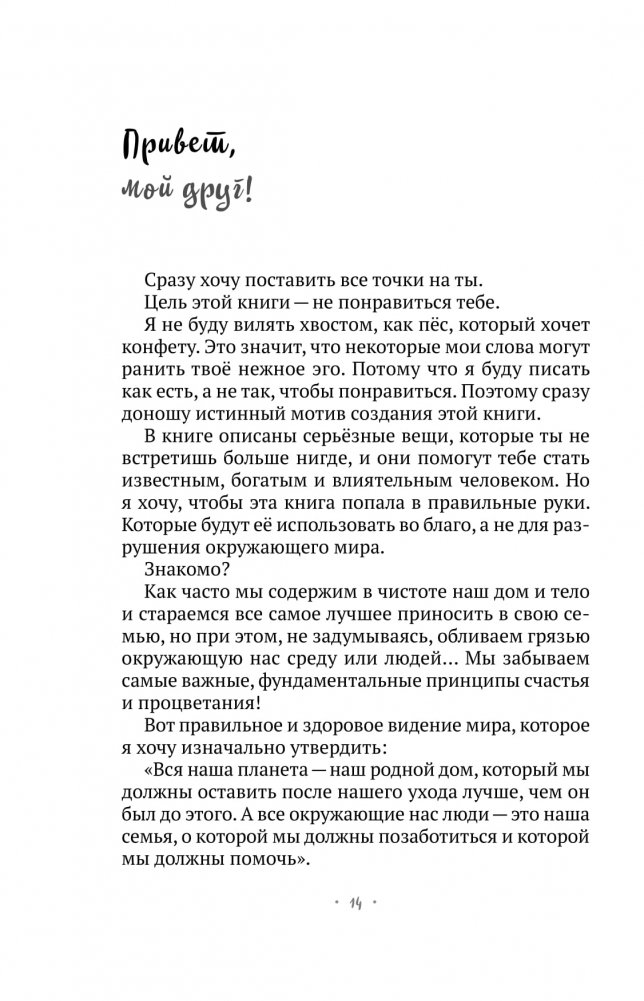 Привет,
мой друг!

Сразу хочу поставить все точки на ты.
Цель этой книги — не понравиться тебе.
Я не буду вилять хвостом, как пёс, который хочет конфету. Это значит, что некоторые мои слова могут ранить твоё нежное эго. Потому что я буду писать как есть, а не так, чтобы понравиться. Поэтому сразу доношу истинный мотив создания этой книги.
В книге описаны серьёзные вещи, которые ты не встретишь больше нигде, и они помогут тебе стать известным, богатым и влиятельным человеком. Но я хочу, чтобы эта книга попала в правильные руки. Которые будут её использовать во благо, а не для разрушения окружающего мира.
Знакомо?
Как часто мы содержим в чистоте наш дом и тело и стараемся все самое лучшее приносить в свою семью, но при этом, не задумываясь, обливаем грязью окружающую нас среду или людей... Мы забываем самые важные, фундаментальные принципы счастья и процветания!
Вот правильное и здоровое видение мира, которое я хочу изначально утвердить:
«Вся наша планета — наш родной дом, который мы должны оставить после нашего ухода лучше, чем он был до этого. А все окружающие нас люди — это наша семья, о которой мы должны позаботиться и которой мы должны помочь».

• 14 •